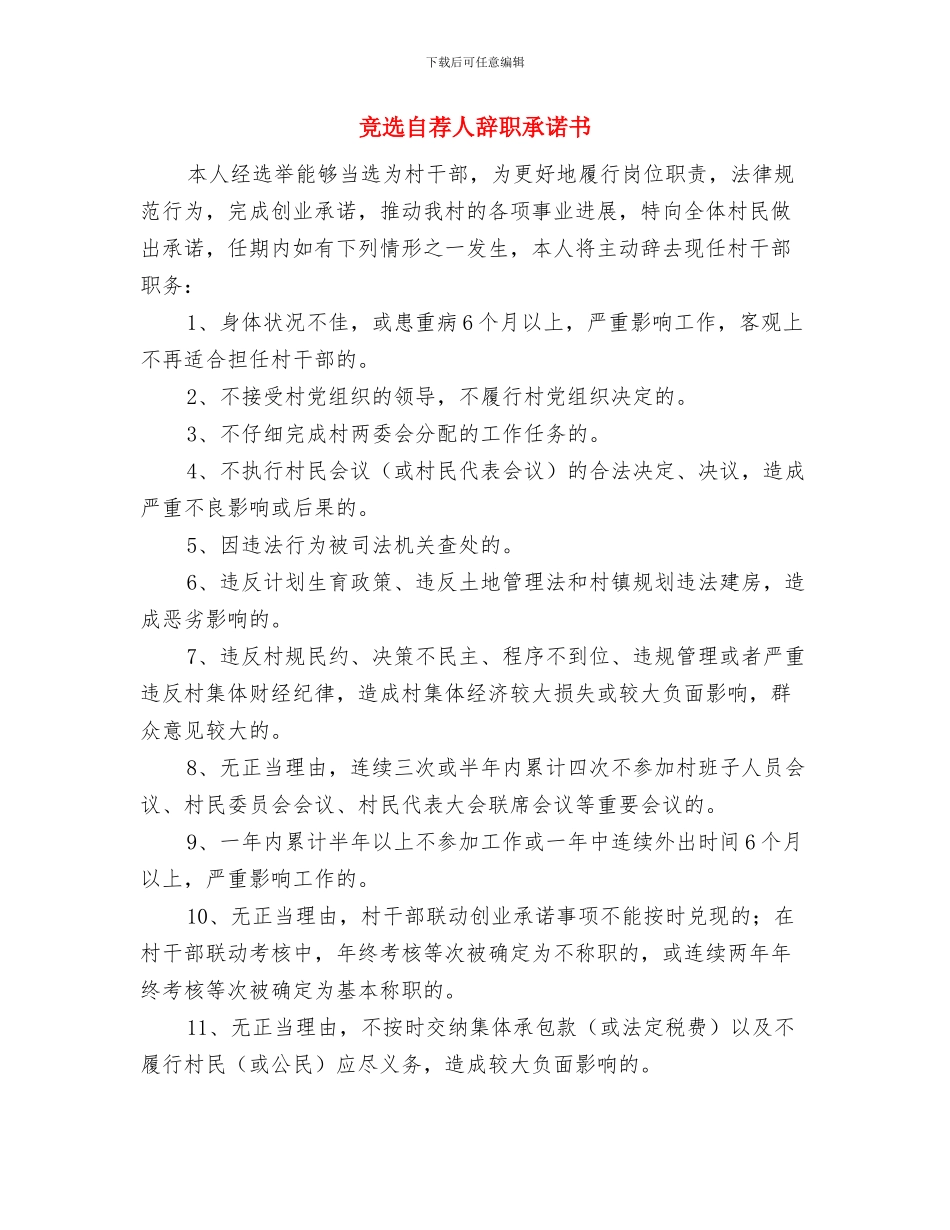 下载后可任意编辑

竞选自荐人辞职承诺书

本人经选举能够当选为村干部，为更好地履行岗位职责，法律规范行为，完成创业承诺，推动我村的各项事业进展，特向全体村民做出承诺，任期内如有下列情形之一发生，本人将主动辞去现任村干部职务：

1、身体状况不佳，或患重病6个月以上，严重影响工作，客观上不再适合担任村干部的。

2、不接受村党组织的领导，不履行村党组织决定的。

3、不仔细完成村两委会分配的工作任务的。

4、不执行村民会议（或村民代表会议）的合法决定、决议，造成严重不良影响或后果的。

5、因违法行为被司法机关查处的。

6、违反计划生育政策、违反土地管理法和村镇规划违法建房，造成恶劣影响的。

7、违反村规民约、决策不民主、程序不到位、违规管理或者严重违反村集体财经纪律，造成村集体经济较大损失或较大负面影响，群众意见较大的。

8、无正当理由，连续三次或半年内累计四次不参加村班子人员会议、村民委员会会议、村民代表大会联席会议等重要会议的。

9、一年内累计半年以上不参加工作或一年中连续外出时间6个月以上，严重影响工作的。

10、无正当理由，村干部联动创业承诺事项不能按时兑现的；在村干部联动考核中，年终考核等次被确定为不称职的，或连续两年年终考核等次被确定为基本称职的。

11、无正当理由，不按时交纳集体承包款（或法定税费）以及不履行村民（或公民）应尽义务，造成较大负面影响的。